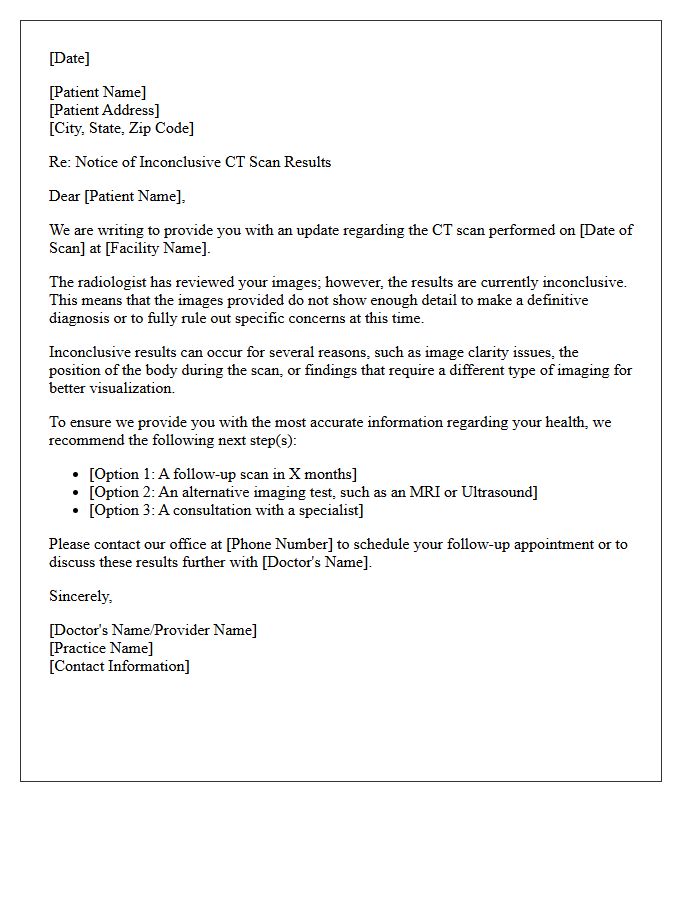 [Date]

[Patient Name]
[Patient Address]
[City, State, Zip Code]

Re: Notice of Inconclusive CT Scan Results

Dear [Patient Name],

We are writing to provide you with an update regarding the CT scan performed on [Date of Scan] at [Facility Name].

The radiologist has reviewed your images; however, the results are currently inconclusive. This means that the images provided do not show enough detail to make a definitive diagnosis or to fully rule out specific concerns at this time.

Inconclusive results can occur for several reasons, such as image clarity issues, the position of the body during the scan, or findings that require a different type of imaging for better visualization.

To ensure we provide you with the most accurate information regarding your health, we recommend the following next step(s):

• [Option 1: A follow-up scan in X months]
• [Option 2: An alternative imaging test, such as an MRI or Ultrasound]
• [Option 3: A consultation with a specialist]

Please contact our office at [Phone Number] to schedule your follow-up appointment or to discuss these results further with [Doctor's Name].

Sincerely,

[Doctor's Name/Provider Name]
[Practice Name]
[Contact Information]